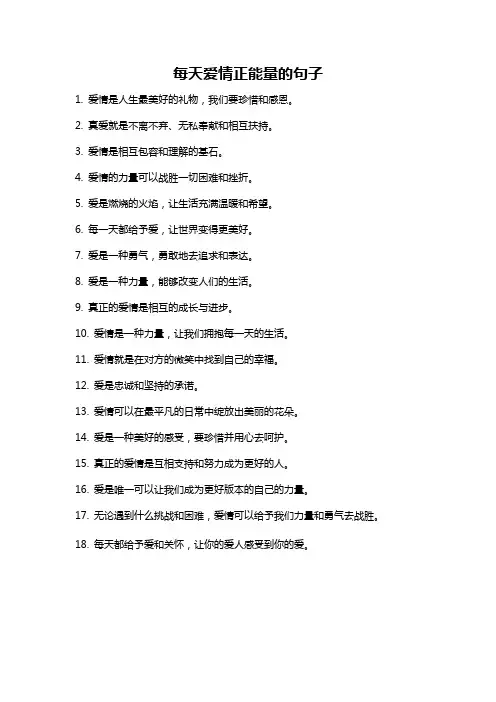 每天爱情正能量的句子

1. 爱情是人生最美好的礼物，我们要珍惜和感恩。

2. 真爱就是不离不弃、无私奉献和相互扶持。

3. 爱情是相互包容和理解的基石。

4. 爱情的力量可以战胜一切困难和挫折。

5. 爱是燃烧的火焰，让生活充满温暖和希望。

6. 每一天都给予爱，让世界变得更美好。

7. 爱是一种勇气，勇敢地去追求和表达。

8. 爱是一种力量，能够改变人们的生活。

9. 真正的爱情是相互的成长与进步。

10. 爱情是一种力量，让我们拥抱每一天的生活。

11. 爱情就是在对方的微笑中找到自己的幸福。

12. 爱是忠诚和坚持的承诺。

13. 爱情可以在最平凡的日常中绽放出美丽的花朵。

14. 爱是一种美好的感受，要珍惜并用心去呵护。

15. 真正的爱情是互相支持和努力成为更好的人。

16. 爱是唯一可以让我们成为更好版本的自己的力量。

17. 无论遇到什么挑战和困难，爱情可以给予我们力量和勇气去战胜。

18. 每天都给予爱和关怀，让你的爱人感受到你的爱。